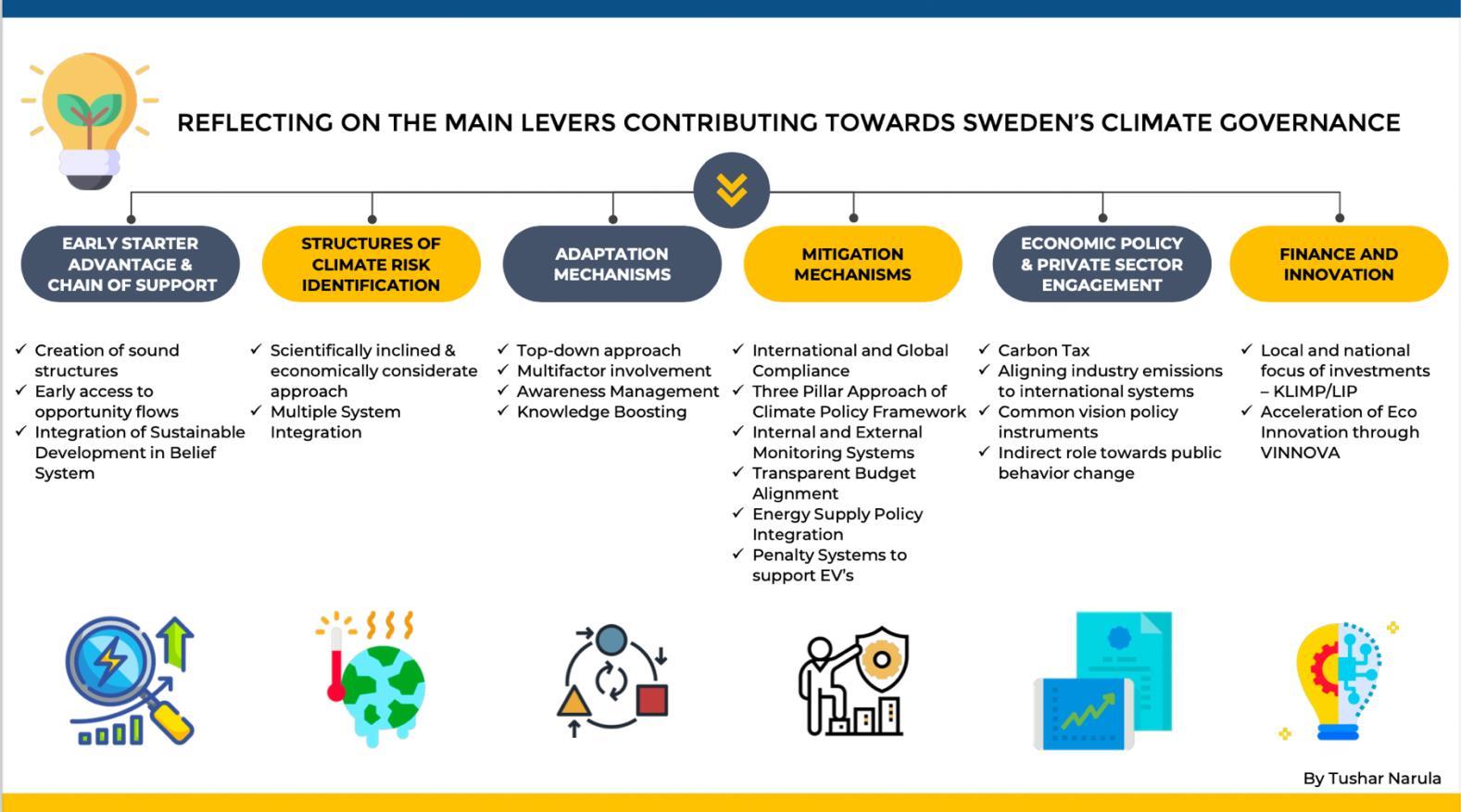 REFLECTING ON THE MAIN LEVERS CONTRIBUTING TOWARDS SWEDEN'S CLIMATE GOVERNANCE

EARLY STARTER ADVANTAGE & CHAIN OF SUPPORT

✓ Creation of sound structures
✓ Early access to opportunity flows
✓ Integration of Sustainable Development in Belief System

STRUCTURES OF CLIMATE RISK IDENTIFICATION

✓ Scientifically inclined & economically considerate approach
✓ Multiple System Integration

ADAPTATION MECHANISMS

✓ Top-down approach
✓ Multifactor involvement
✓ Awareness Management
✓ Knowledge Boosting

MITIGATION MECHANISMS

✓ International and Global Compliance
✓ Three Pillar Approach of Climate Policy Framework
✓ Internal and External Monitoring Systems
✓ Transparent Budget Alignment
✓ Energy Supply Policy Integration
✓ Penalty Systems to support EV's

ECONOMIC POLICY & PRIVATE SECTOR ENGAGEMENT

✓ Carbon Tax
✓ Aligning industry emissions to international systems
✓ Common vision policy instruments
✓ Indirect role towards public behavior change

FINANCE AND INNOVATION

✓ Local and national focus of investments – KLIMP/LIP
✓ Acceleration of Eco Innovation through VINNOVA

By Tushar Narula